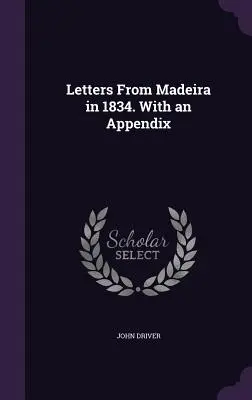 Letters From Madeira in 1834. With an Appendix

Scholar SELECT

JOHN DRIVER